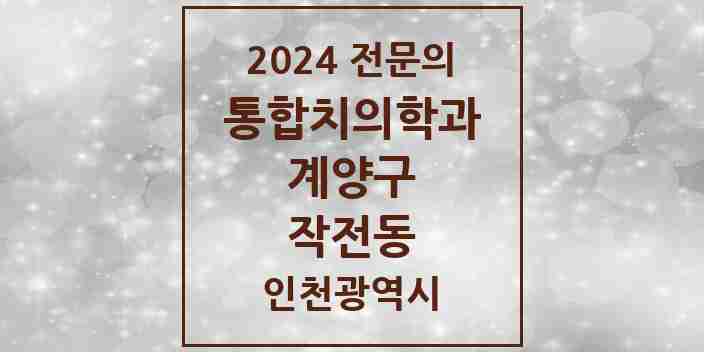 2024 전문의
통합치의학과
계양구
작전동
인천광역시